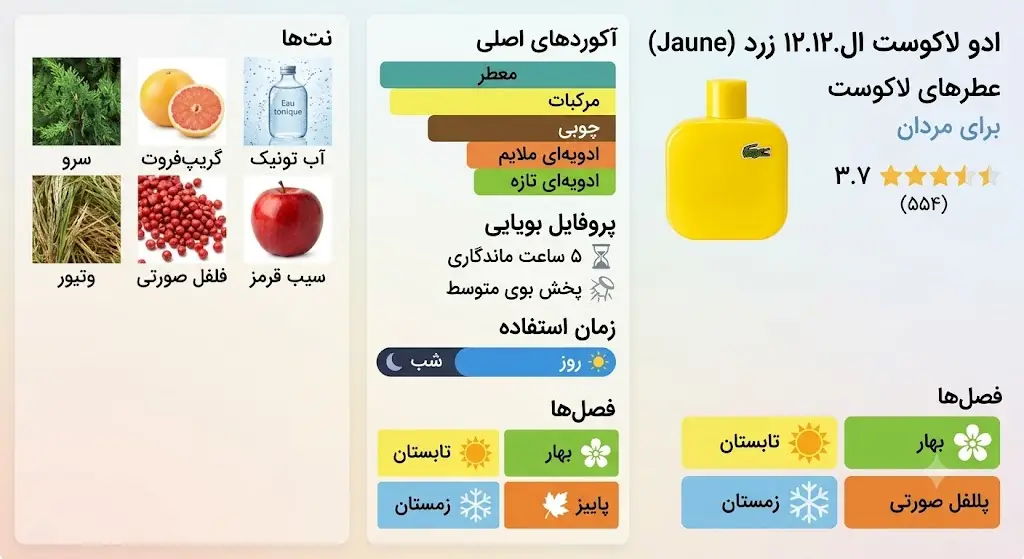 ادو لاکوست ال.۱۲.۱۲ زرد (Jaune)

عطرهای لاکوست

برای مردان

۳.۷
(۵۵۴)

فصل‌ها

بهار
تابستان
پللفل صورتی
زمستان

آکوردهای اصلی

معطر
مرکبات
چوبی
ادویه‌ای ملایم
ادویه‌ای تازه

پروفایل بویایی

۵ ساعت ماندگاری
پخش بوی متوسط

زمان استفاده

روز
شب

فصل‌ها

بهار
تابستان
پاییز
زمستان

نت‌ها

Eau tonique

آب تونیک
گریپ‌فروت
سرو
سیب قرمز
فلفل صورتی
وتیور